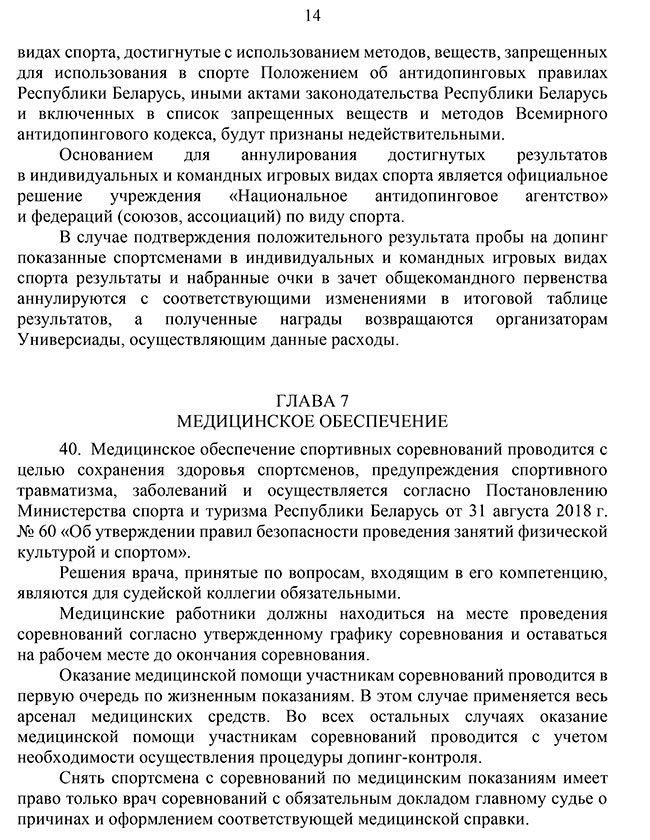 14

видах спорта, достигнутые с использованием методов, веществ, запрещенных для использования в спорте Положением об антидопинговых правилах Республики Беларусь, иными актами законодательства Республики Беларусь и включенных в список запрещенных веществ и методов Всемирного антидопингового кодекса, будут признаны недействительными.

Основанием для аннулирования достигнутых результатов в индивидуальных и командных игровых видах спорта является официальное решение учреждения «Национальное антидопинговое агентство» и федераций (союзов, ассоциаций) по виду спорта.

В случае подтверждения положительного результата пробы на допинг показанные спортсменами в индивидуальных и командных игровых видах спорта результаты и набранные очки в зачет общекомандного первенства аннулируются с соответствующими изменениями в итоговой таблице результатов, а полученные награды возвращаются организаторам Универсиады, осуществляющим данные расходы.

ГЛАВА 7
МЕДИЦИНСКОЕ ОБЕСПЕЧЕНИЕ

40. Медицинское обеспечение спортивных соревнований проводится с целью сохранения здоровья спортсменов, предупреждения спортивного травматизма, заболеваний и осуществляется согласно Постановлению Министерства спорта и туризма Республики Беларусь от 31 августа 2018 г. № 60 «Об утверждении правил безопасности проведения занятий физической культурой и спортом».

Решения врача, принятые по вопросам, входящим в его компетенцию, являются для судейской коллегии обязательными.

Медицинские работники должны находиться на месте проведения соревнований согласно утвержденному графику соревнования и оставаться на рабочем месте до окончания соревнования.

Оказание медицинской помощи участникам соревнований проводится в первую очередь по жизненным показаниям. В этом случае применяется весь арсенал медицинских средств. Во всех остальных случаях оказание медицинской помощи участникам соревнований проводится с учетом необходимости осуществления процедуры допинг-контроля.

Снять спортсмена с соревнований по медицинским показаниям имеет право только врач соревнований с обязательным докладом главному судье о причинах и оформлением соответствующей медицинской справки.